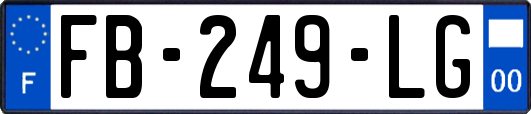 F
FB-249-LG
00